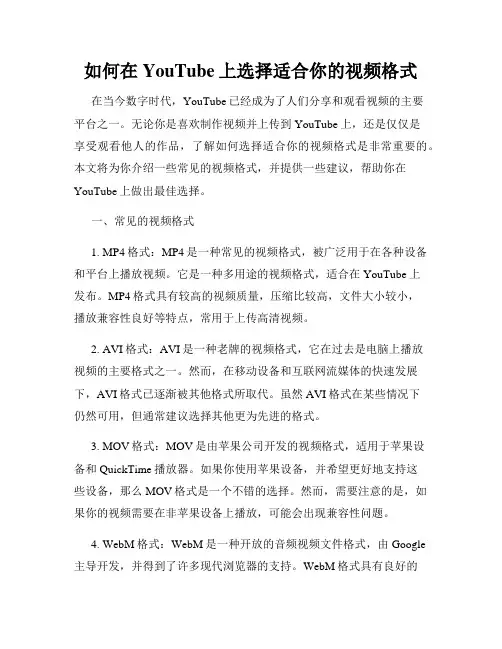 如何在 YouTube 上选择适合你的视频格式

在当今数字时代，YouTube 已经成为了人们分享和观看视频的主要平台之一。无论你是喜欢制作视频并上传到 YouTube 上，还是仅仅是享受观看他人的作品，了解如何选择适合你的视频格式是非常重要的。本文将为你介绍一些常见的视频格式，并提供一些建议，帮助你在 YouTube 上做出最佳选择。

一、常见的视频格式

1. MP4 格式：MP4 是一种常见的视频格式，被广泛用于在各种设备和平台上播放视频。它是一种多用途的视频格式，适合在 YouTube 上发布。MP4 格式具有较高的视频质量，压缩比较高，文件大小较小，播放兼容性良好等特点，常用于上传高清视频。

2. AVI 格式：AVI 是一种老牌的视频格式，它在过去是电脑上播放视频的主要格式之一。然而，在移动设备和互联网流媒体的快速发展下，AVI 格式已逐渐被其他格式所取代。虽然 AVI 格式在某些情况下仍然可用，但通常建议选择其他更为先进的格式。

3. MOV 格式：MOV 是由苹果公司开发的视频格式，适用于苹果设备和 QuickTime 播放器。如果你使用苹果设备，并希望更好地支持这些设备，那么 MOV 格式是一个不错的选择。然而，需要注意的是，如果你的视频需要在非苹果设备上播放，可能会出现兼容性问题。

4. WebM 格式：WebM 是一种开放的音频视频文件格式，由 Google 主导开发，并得到了许多现代浏览器的支持。WebM 格式具有良好的